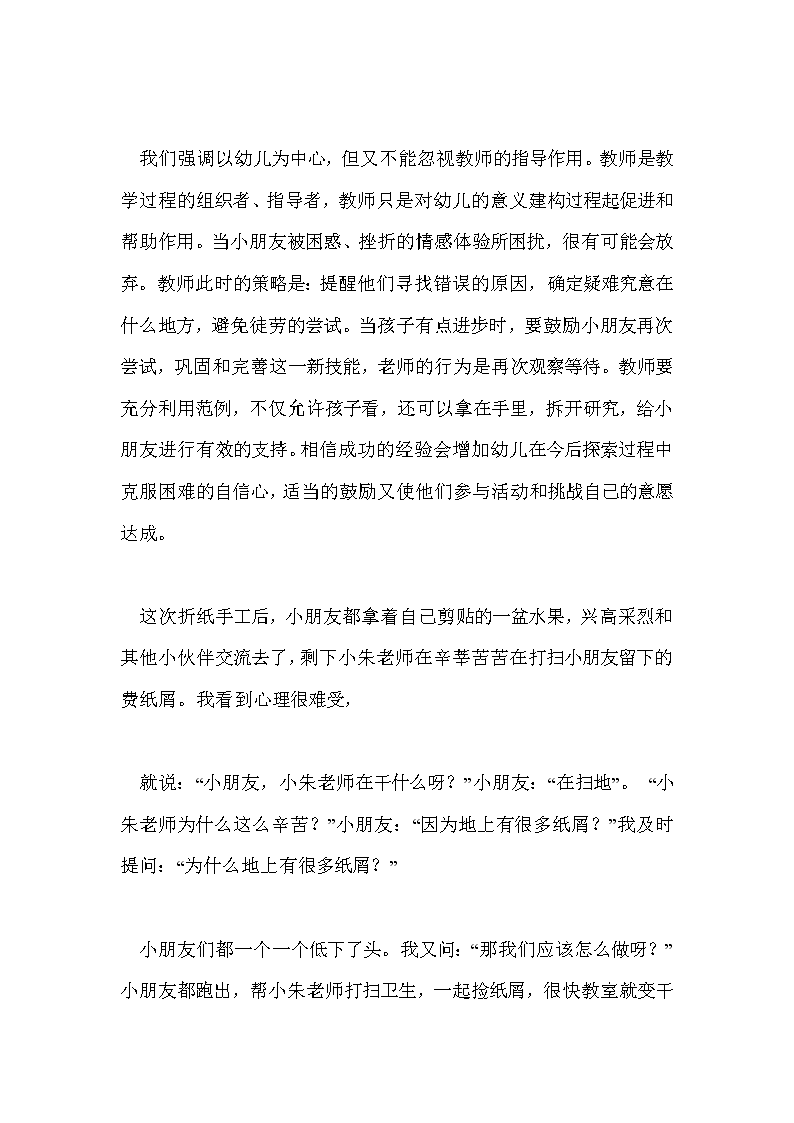 我们强调以幼儿为中心，但又不能忽视教师的指导作用。教师是教学过程的组织者、指导者，教师只是对幼儿的意义建构过程起促进和帮助作用。当小朋友被困惑、挫折的情感体验所困扰，很有可能会放弃。教师此时的策略是：提醒他们寻找错误的原因，确定疑难究意在什么地方，避免徒劳的尝试。当孩子有点进步时，要鼓励小朋友再次尝试，巩固和完善这一新技能，老师的行为是再次观察等待。教师要充分利用范例，不仅允许孩子看，还可以拿在手里，拆开研究，给小朋友进行有效的支持。相信成功的经验会增加幼儿在今后探索过程中克服困难的自信心，适当的鼓励又使他们参与活动和挑战自己的意愿达成。

这次折纸手工后，小朋友都拿着自己剪贴的一盆水果，兴高采烈和其他小伙伴交流去了，剩下小朱老师在辛莘苦苦在打扫小朋友留下的费纸屑。我看到心理很难受，

就说：“小朋友，小朱老师在干什么呀？”小朋友：“在扫地”。“小朱老师为什么这么辛苦？”小朋友：“因为地上有很多纸屑？”我及时提问：“为什么地上有很多纸屑？”

小朋友们都一个一个低下了头。我又问：“那我们应该怎么做呀？”小朋友都跑出，帮小朱老师打扫卫生，一起捡纸屑，很快教室就变干